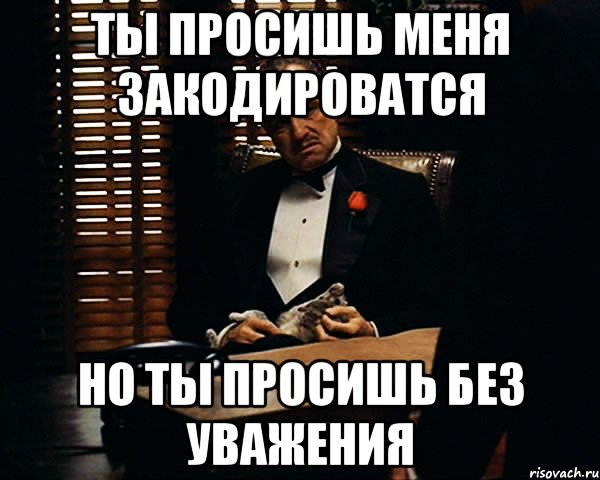 ТЫ ПРОСИШЬ МЕНЯ ЗАКОДИРОВАТСЯ

НО ТЫ ПРОСИШЬ БЕЗ УВАЖЕНИЯ

risovach.ru